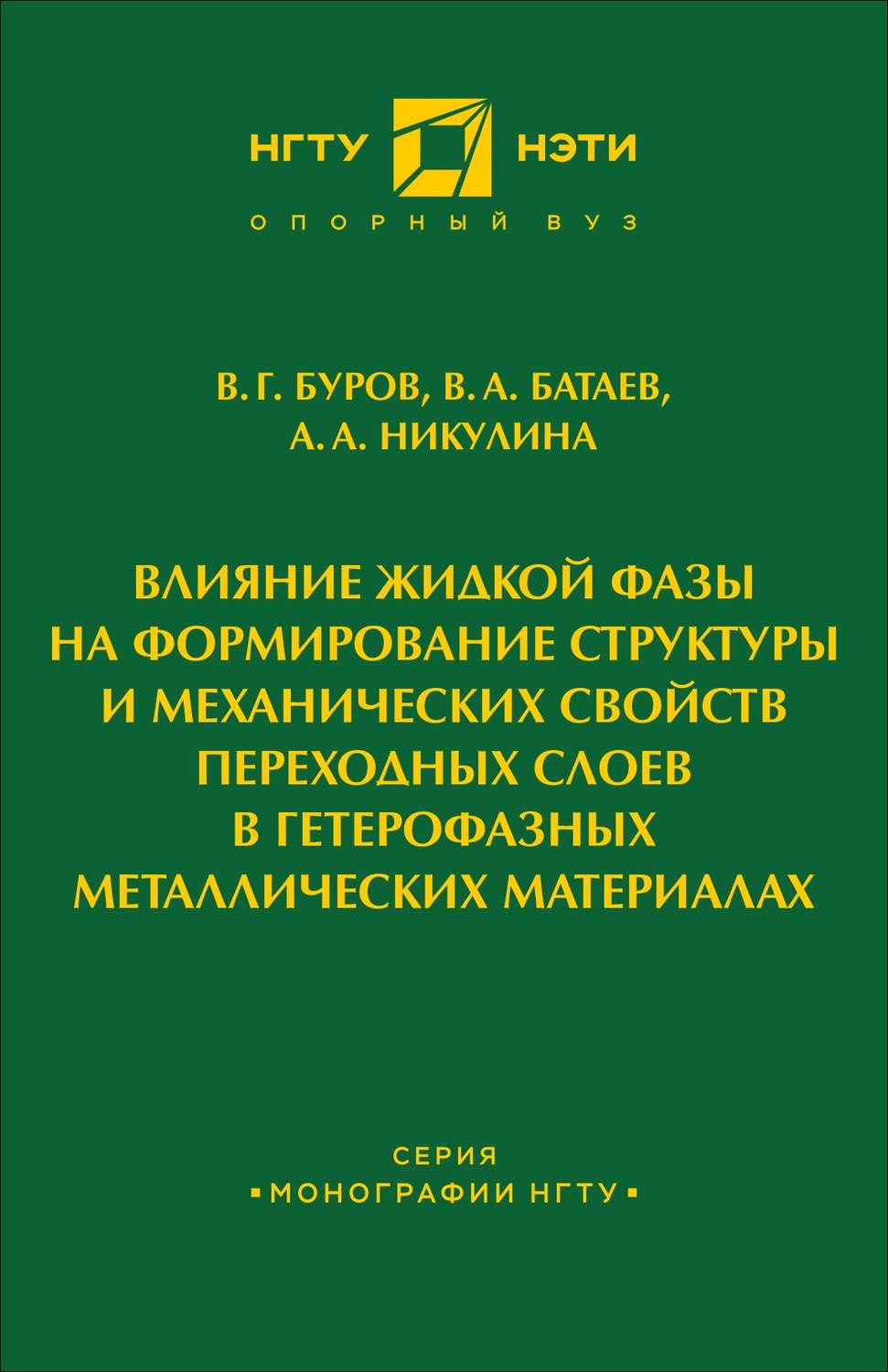 НГТУ НЭТИ
ОПОРНЫЙ ВУЗ

В. Г. БУРОВ, В. А. БАТАЕВ,
А. А. НИКУЛИНА

ВЛИЯНИЕ ЖИДКОЙ ФАЗЫ НА ФОРМИРОВАНИЕ СТРУКТУРЫ И МЕХАНИЧЕСКИХ СВОЙСТВ ПЕРЕХОДНЫХ СЛОЕВ В ГЕТЕРОФАЗНЫХ МЕТАЛЛИЧЕСКИХ МАТЕРИАЛАХ

СЕРИЯ
▪МОНОГРАФИИ НГТУ▪